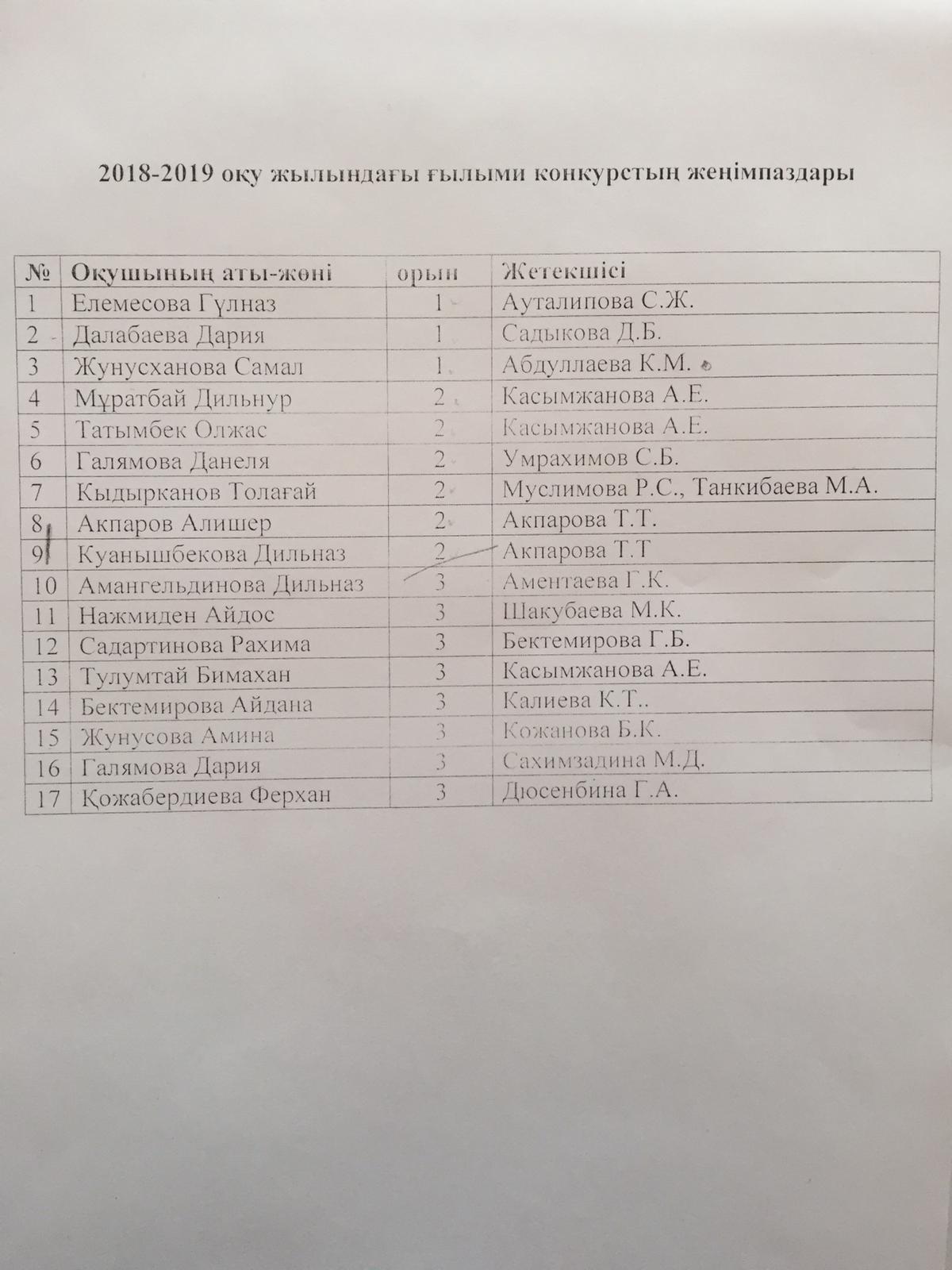 2018-2019 оқу жылындағы ғылыми конкурстың жеңімпаздары

| № | Оқушының аты-жөні | орын | Жетекшісі |
|---|---|---|---|
| 1 | Елемесова Гүлназ | 1 | Ауталипова С.Ж. |
| 2 | Далабаева Дария | 1 | Садыкова Д.Б. |
| 3 | Жунусханова Самал | 1 | Абдуллаева К.М. |
| 4 | Мұратбай Дильнур | 2 | Касымжанова А.Е. |
| 5 | Татымбек Олжас | 2 | Касымжанова А.Е. |
| 6 | Галямова Данеля | 2 | Умрахимов С.Б. |
| 7 | Кыдырканов Толағай | 2 | Муслимова Р.С., Танкибаева М.А. |
| 8 | Акпаров Алишер | 2 | Акпарова Т.Т. |
| 9 | Куанышбекова Дильназ | 2 | Акпарова Т.Т |
| 10 | Амангельдинова Дильназ | 3 | Аментаева Г.К. |
| 11 | Нажмиден Айдос | 3 | Шакубаева М.К. |
| 12 | Садартинова Рахима | 3 | Бектемирова Г.Б. |
| 13 | Тулумтай Бимахан | 3 | Касымжанова А.Е. |
| 14 | Бектемирова Айдана | 3 | Калиева К.Т.. |
| 15 | Жунусова Амина | 3 | Кожанова Б.К. |
| 16 | Галямова Дария | 3 | Сахимзадина М.Д. |
| 17 | Қожабердиева Ферхан | 3 | Дюсенбина Г.А. |